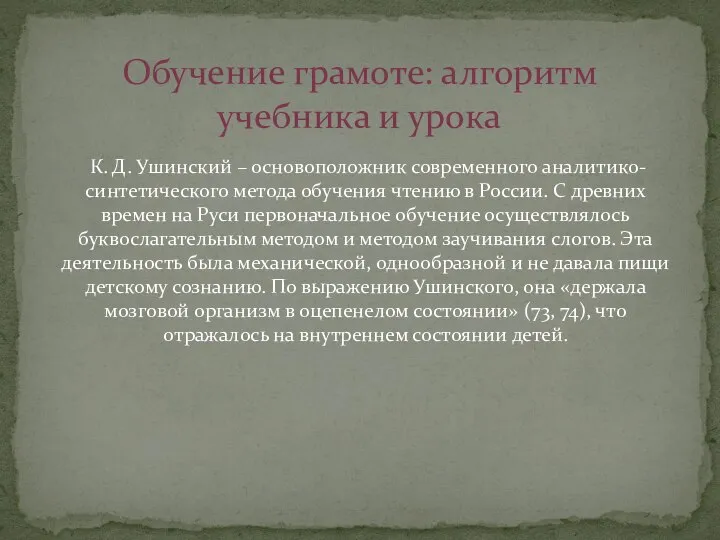 Обучение грамоте: алгоритм учебника и урока

К. Д. Ушинский – основоположник современного аналитико-синтетического метода обучения чтению в России. С древних времен на Руси первоначальное обучение осуществлялось буквослагательным методом и методом заучивания слогов. Эта деятельность была механической, однообразной и не давала пищи детскому сознанию. По выражению Ушинского, она «держала мозговой организм в оцепенелом состоянии» (73, 74), что отражалось на внутреннем состоянии детей.